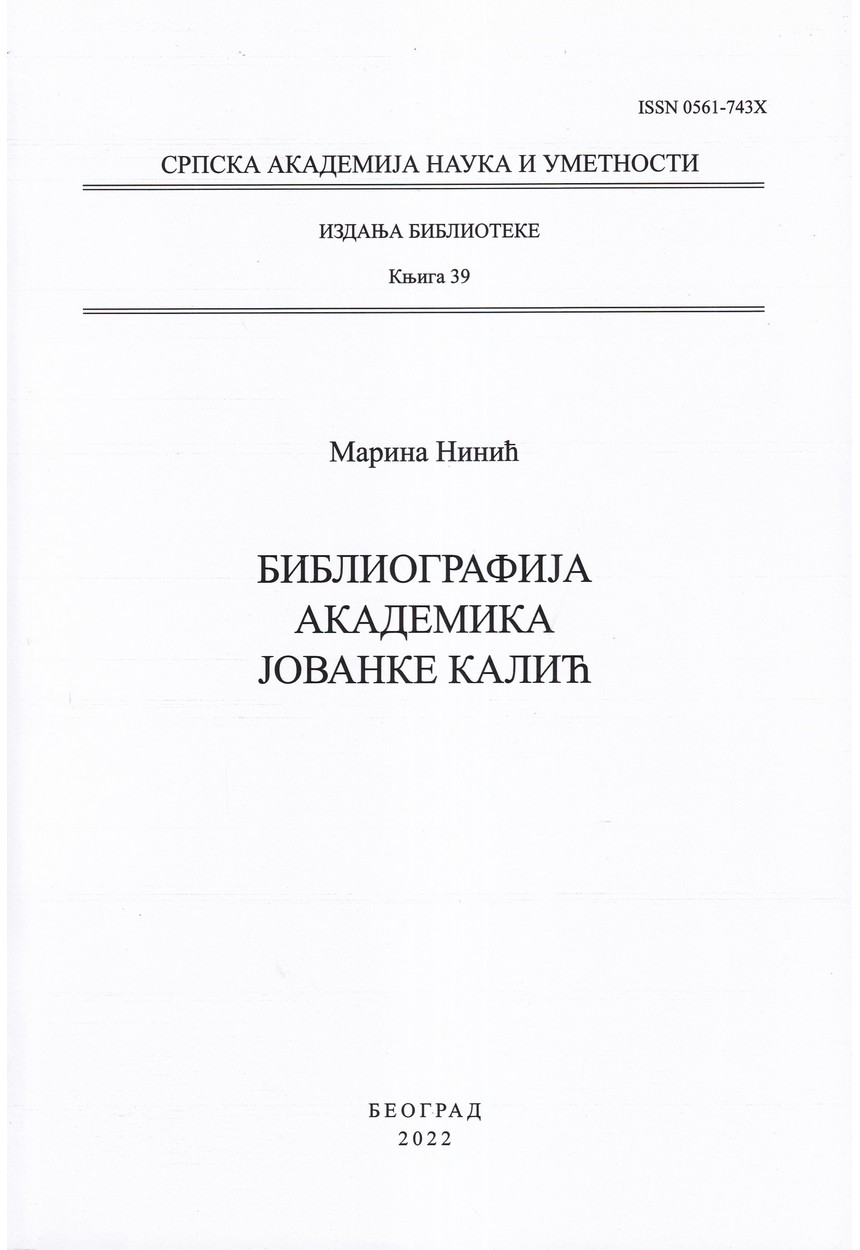 ISSN 0561-743X

СРПСКА АКАДЕМИЈА НАУКА И УМЕТНОСТИ

ИЗДАЊА БИБЛИОТЕКЕ

Књига 39

Марина Нинић

БИБЛИОГРАФИЈА
АКАДЕМИКА
ЈОВАНКЕ КАЛИЋ

БЕОГРАД
2022